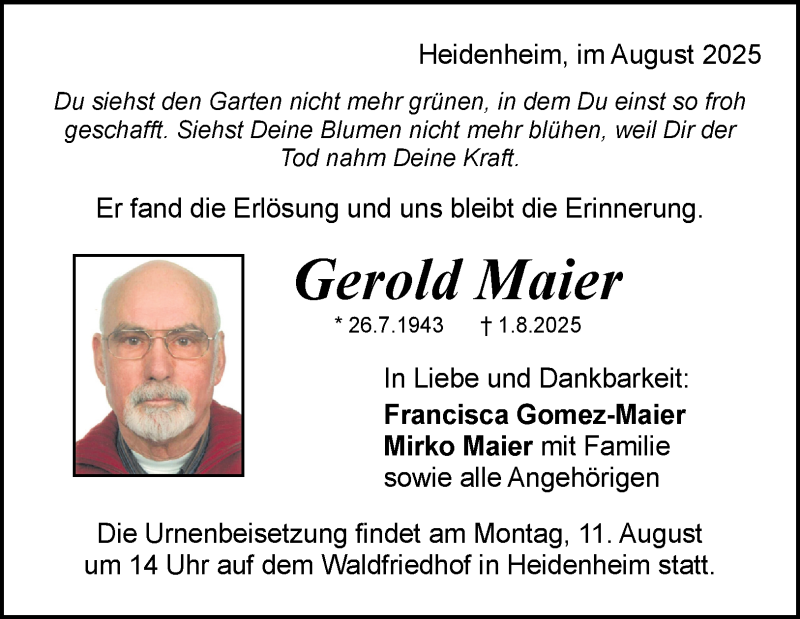 Heidenheim, im August 2025

Du siehst den Garten nicht mehr grünen, in dem Du einst so froh geschafft. Siehst Deine Blumen nicht mehr blühen, weil Dir der Tod nahm Deine Kraft.

Er fand die Erlösung und uns bleibt die Erinnerung.

Gerold Maier

* 26.7.1943 † 1.8.2025

In Liebe und Dankbarkeit:
Francisca Gomez-Maier
Mirko Maier mit Familie
sowie alle Angehörigen

Die Urnenbeisetzung findet am Montag, 11. August um 14 Uhr auf dem Waldfriedhof in Heidenheim statt.